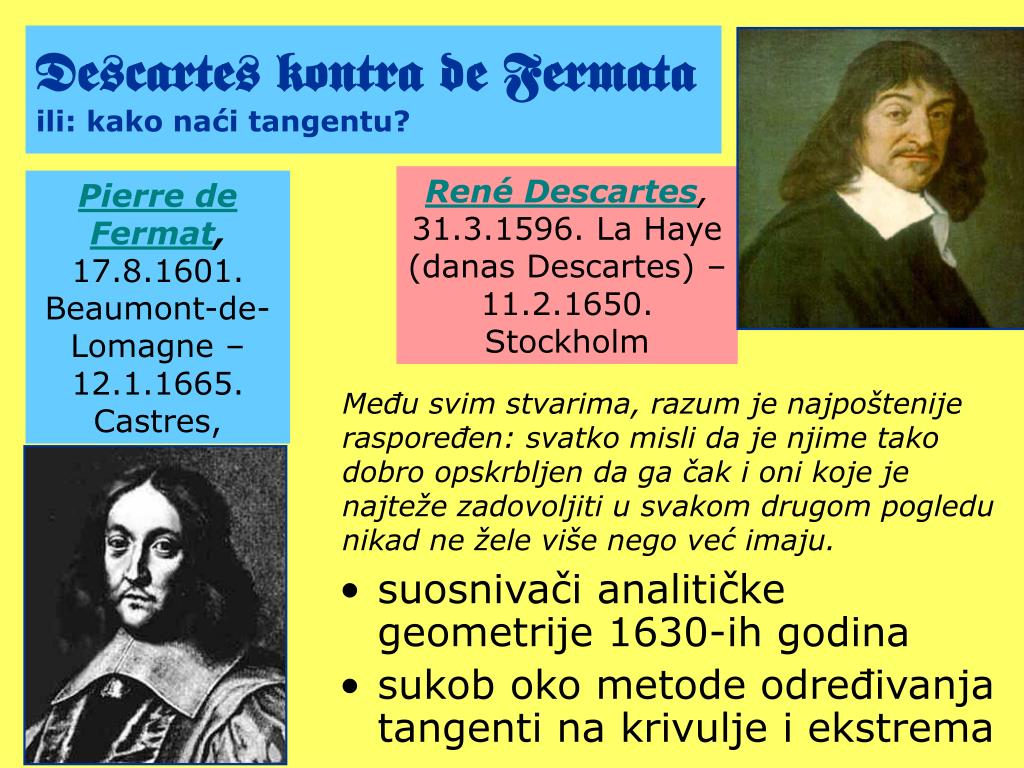 Descartes kontra de Fermata
ili: kako naći tangentu?

Pierre de Fermat, 17.8.1601. Beaumont-de-Lomagne – 12.1.1665. Castres,

René Descartes, 31.3.1596. La Haye (danas Descartes) – 11.2.1650. Stockholm

Među svim stvarima, razum je najpoštenije raspoređen: svatko misli da je njime tako dobro opskrbljen da ga čak i oni koje je najteže zadovoljiti u svakom drugom pogledu nikad ne žele više nego već imaju.

• suosnivači analitičke geometrije 1630-ih godina
• sukob oko metode određivanja tangenti na krivulje i ekstrema